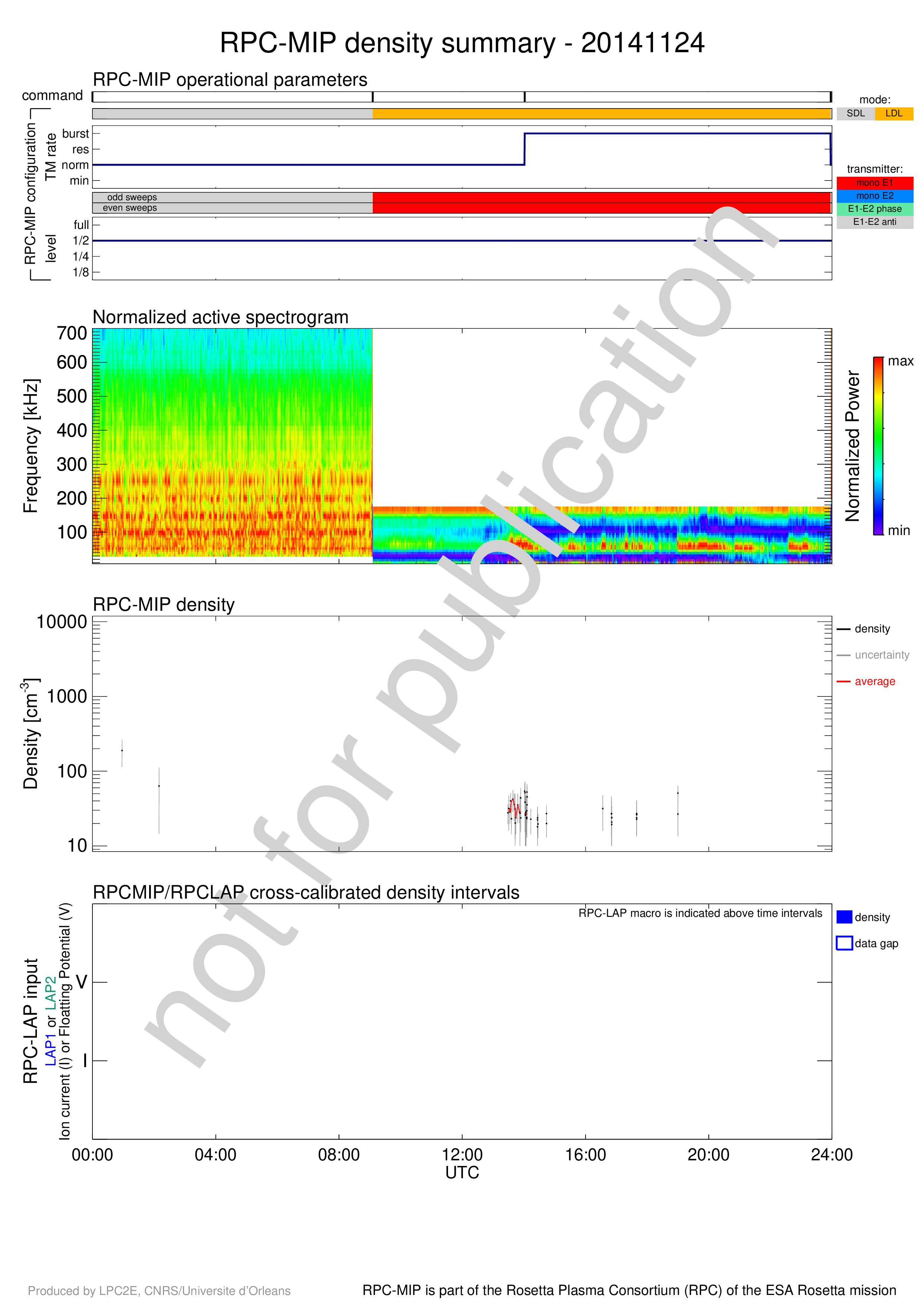 RPC-MIP density summary - 20141124

RPC-MIP operational parameters

command

mode:
SDL LDL

RPC-MIP configuration
TM rate
burst
res
norm
min

transmitter:
mono E1
mono E2
E1-E2 phase
E1-E2 anti

odd sweeps
even sweeps

level
full
1/2
1/4
1/8

Normalized active spectrogram

Frequency [kHz]
700
600
500
400
300
200
100

Normalized Power
max
min

RPC-MIP density

Density [cm$^{-3}$]
10000
1000
100
10

density
uncertainty
average

RPCMIP/RPCLAP cross-calibrated density intervals

RPC-LAP macro is indicated above time intervals

density
data gap

RPC-LAP input
LAP1 or LAP2
Ion current (I) or Floating Potential (V)
V
I

00:00 04:00 08:00 12:00 16:00 20:00 24:00
UTC

not for publication

Produced by LPC2E, CNRS/Universite d'Orleans

RPC-MIP is part of the Rosetta Plasma Consortium (RPC) of the ESA Rosetta mission